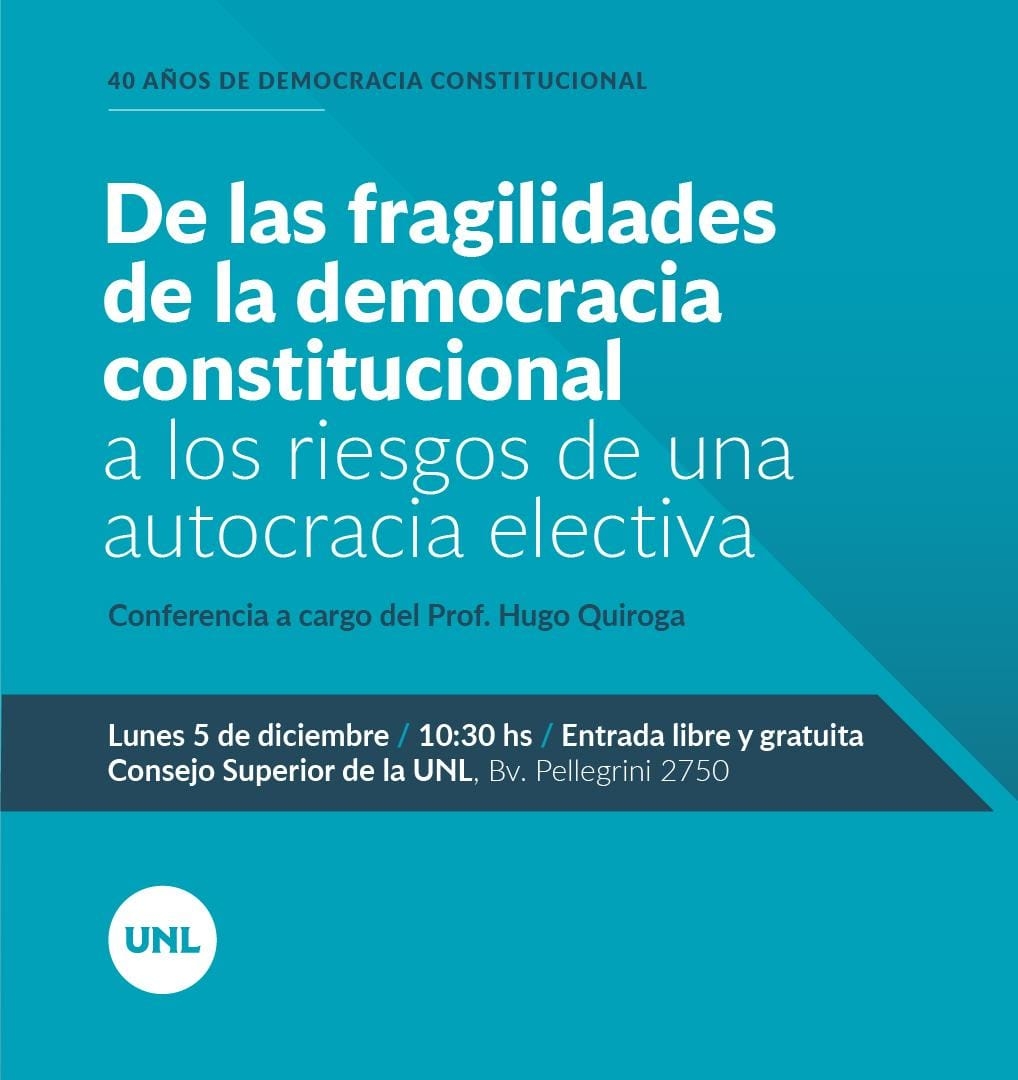 40 AÑOS DE DEMOCRACIA CONSTITUCIONAL

De las fragilidades de la democracia constitucional a los riesgos de una autocracia electiva

Conferencia a cargo del Prof. Hugo Quiroga

Lunes 5 de diciembre / 10:30 hs / Entrada libre y gratuita
Consejo Superior de la UNL, Bv. Pellegrini 2750

UNL